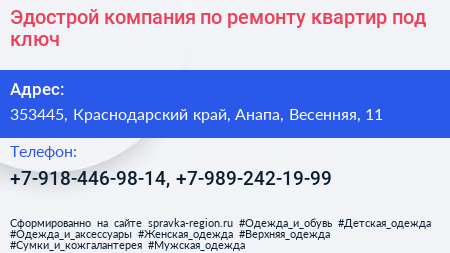 Эдострой компания по ремонту квартир под ключ

Адрес:
353445, Краснодарский край, Анапа, Весенняя, 11

Телефон:
+7-918-446-98-14, +7-989-242-19-99

Сформированно на сайте spravka-region.ru #Одежда_и_обувь #Детская_одежда #Одежда_и_аксессуары #Женская_одежда #Верхняя_одежда #Сумки_и_кожгалантерея #Мужская_одежда